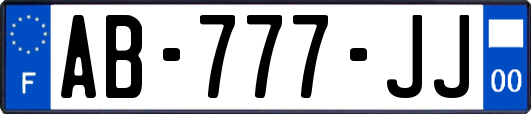 F
AB-777-JJ
00